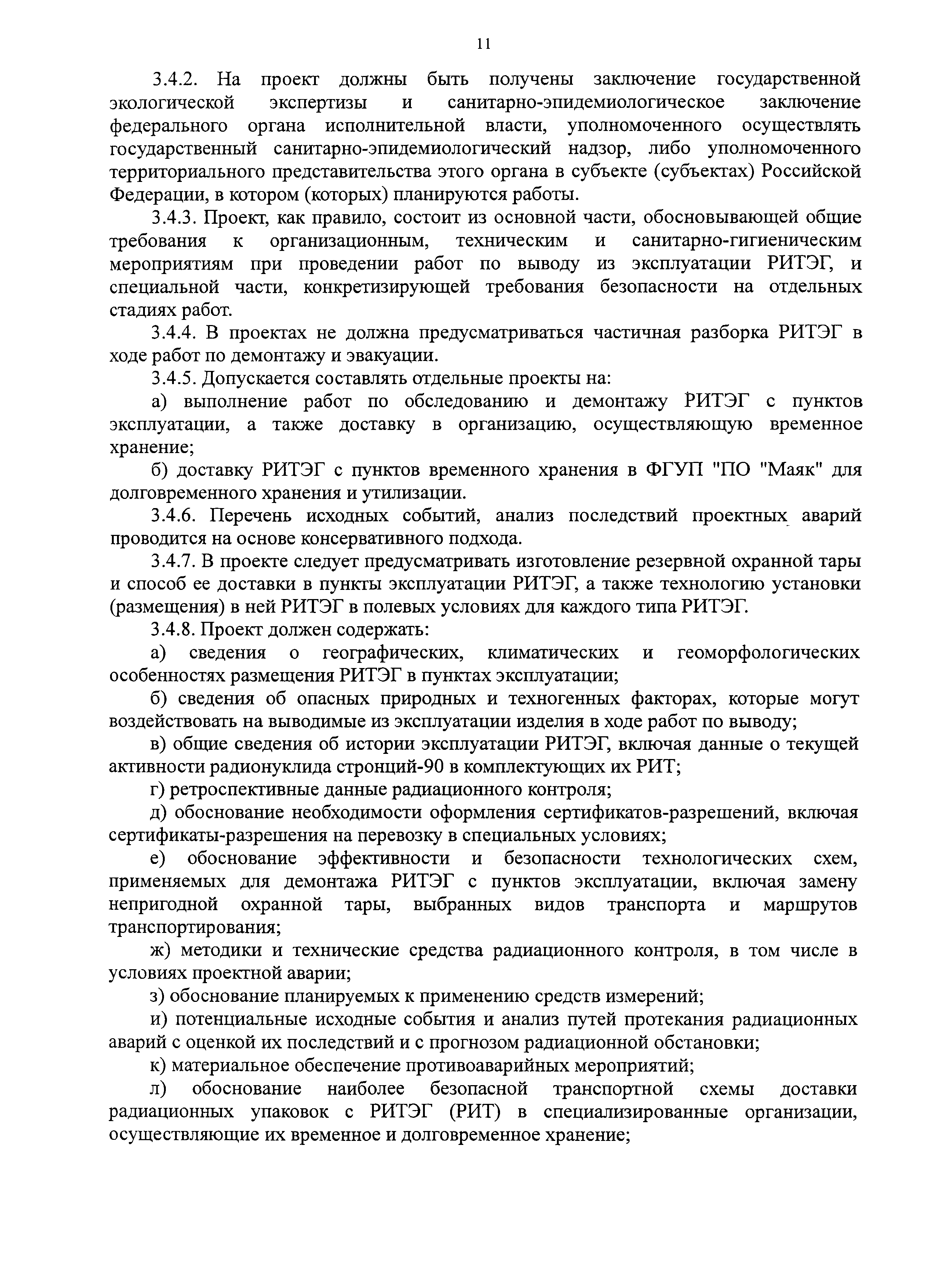 11

3.4.2. На проект должны быть получены заключение государственной экологической экспертизы и санитарно-эпидемиологическое заключение федерального органа исполнительной власти, уполномоченного осуществлять государственный санитарно-эпидемиологический надзор, либо уполномоченного территориального представительства этого органа в субъекте (субъектах) Российской Федерации, в котором (которых) планируются работы.

3.4.3. Проект, как правило, состоит из основной части, обосновывающей общие требования к организационным, техническим и санитарно-гигиеническим мероприятиям при проведении работ по выводу из эксплуатации РИТЭГ, и специальной части, конкретизирующей требования безопасности на отдельных стадиях работ.

3.4.4. В проектах не должна предусматриваться частичная разборка РИТЭГ в ходе работ по демонтажу и эвакуации.

3.4.5. Допускается составлять отдельные проекты на:

а) выполнение работ по обследованию и демонтажу РИТЭГ с пунктов эксплуатации, а также доставку в организацию, осуществляющую временное хранение;

б) доставку РИТЭГ с пунктов временного хранения в ФГУП "ПО "Маяк" для долговременного хранения и утилизации.

3.4.6. Перечень исходных событий, анализ последствий проектных аварий проводится на основе консервативного подхода.

3.4.7. В проекте следует предусматривать изготовление резервной охранной тары и способ ее доставки в пункты эксплуатации РИТЭГ, а также технологию установки (размещения) в ней РИТЭГ в полевых условиях для каждого типа РИТЭГ.

3.4.8. Проект должен содержать:

а) сведения о географических, климатических и геоморфологических особенностях размещения РИТЭГ в пунктах эксплуатации;

б) сведения об опасных природных и техногенных факторах, которые могут воздействовать на выводимые из эксплуатации изделия в ходе работ по выводу;

в) общие сведения об истории эксплуатации РИТЭГ, включая данные о текущей активности радионуклида стронций-90 в комплектующих их РИТ;

г) ретроспективные данные радиационного контроля;

д) обоснование необходимости оформления сертификатов-разрешений, включая сертификаты-разрешения на перевозку в специальных условиях;

е) обоснование эффективности и безопасности технологических схем, применяемых для демонтажа РИТЭГ с пунктов эксплуатации, включая замену непригодной охранной тары, выбранных видов транспорта и маршрутов транспортирования;

ж) методики и технические средства радиационного контроля, в том числе в условиях проектной аварии;

з) обоснование планируемых к применению средств измерений;

и) потенциальные исходные события и анализ путей протекания радиационных аварий с оценкой их последствий и с прогнозом радиационной обстановки;

к) материальное обеспечение противоаварийных мероприятий;

л) обоснование наиболее безопасной транспортной схемы доставки радиационных упаковок с РИТЭГ (РИТ) в специализированные организации, осуществляющие их временное и долговременное хранение;